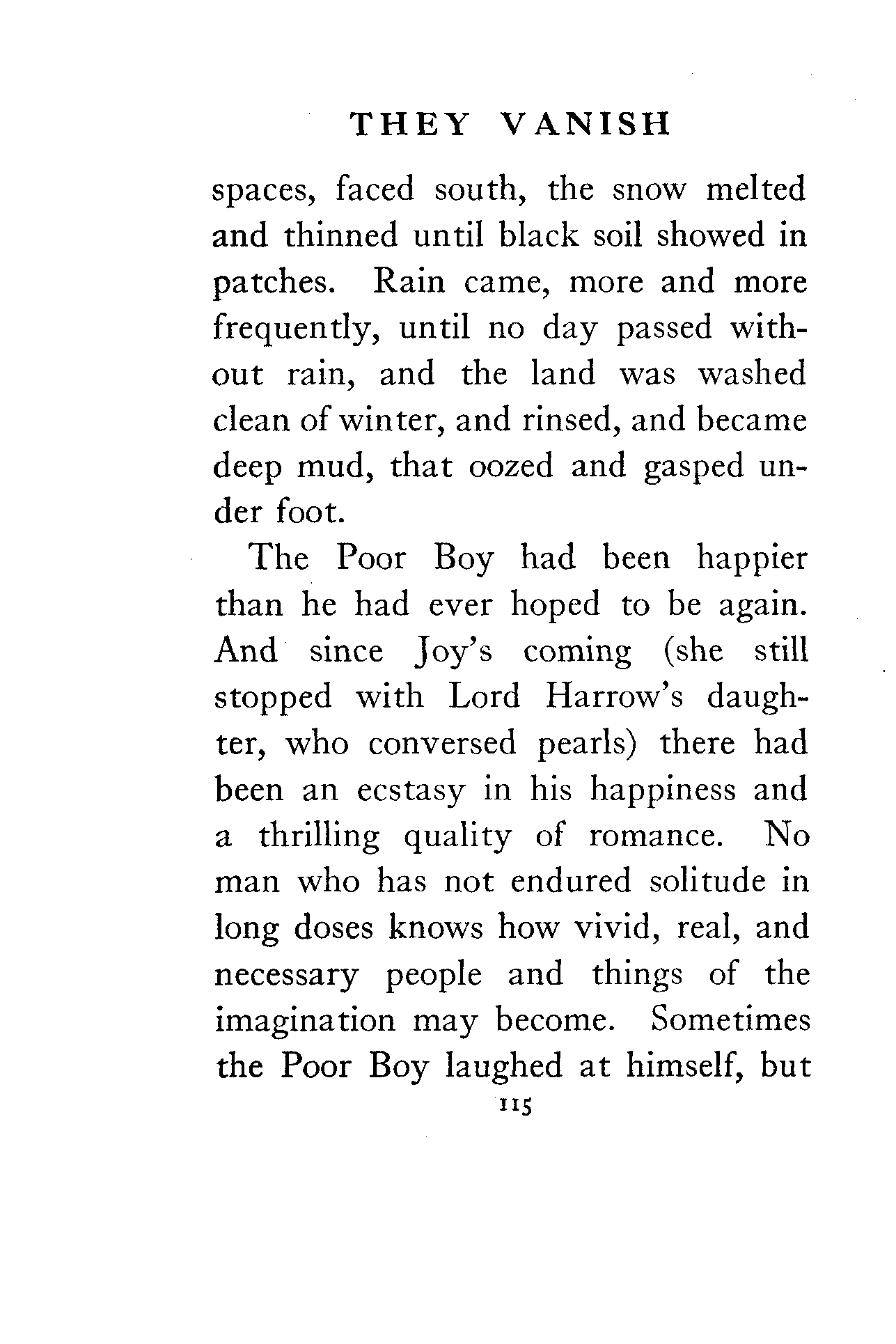 THEY VANISH

spaces, faced south, the snow melted and thinned until black soil showed in patches. Rain came, more and more frequently, until no day passed without rain, and the land was washed clean of winter, and rinsed, and became deep mud, that oozed and gasped under foot.

The Poor Boy had been happier than he had ever hoped to be again. And since Joy's coming (she still stopped with Lord Harrow's daughter, who conversed pearls) there had been an ecstasy in his happiness and a thrilling quality of romance. No man who has not endured solitude in long doses knows how vivid, real, and necessary people and things of the imagination may become. Sometimes the Poor Boy laughed at himself, but

115